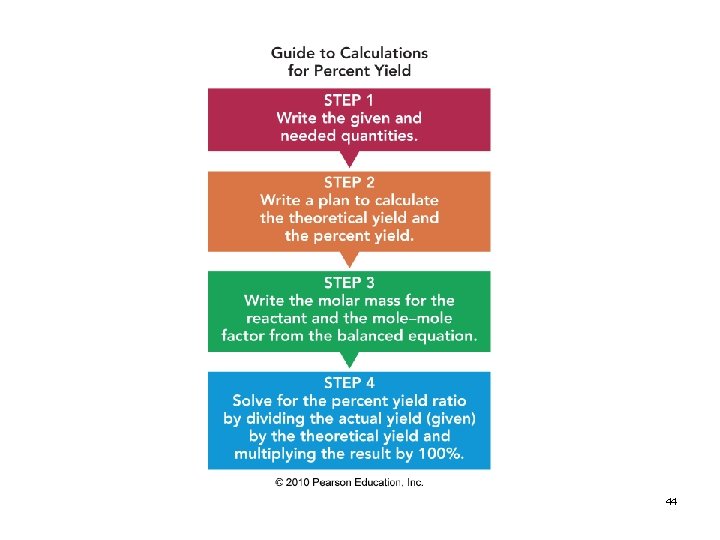 Guide to Calculations
for Percent Yield

STEP 1
Write the given and needed quantities.

STEP 2
Write a plan to calculate the theoretical yield and the percent yield.

STEP 3
Write the molar mass for the reactant and the mole–mole factor from the balanced equation.

STEP 4
Solve for the percent yield ratio by dividing the actual yield (given) by the theoretical yield and multiplying the result by 100%.

© 2010 Pearson Education, Inc.

44